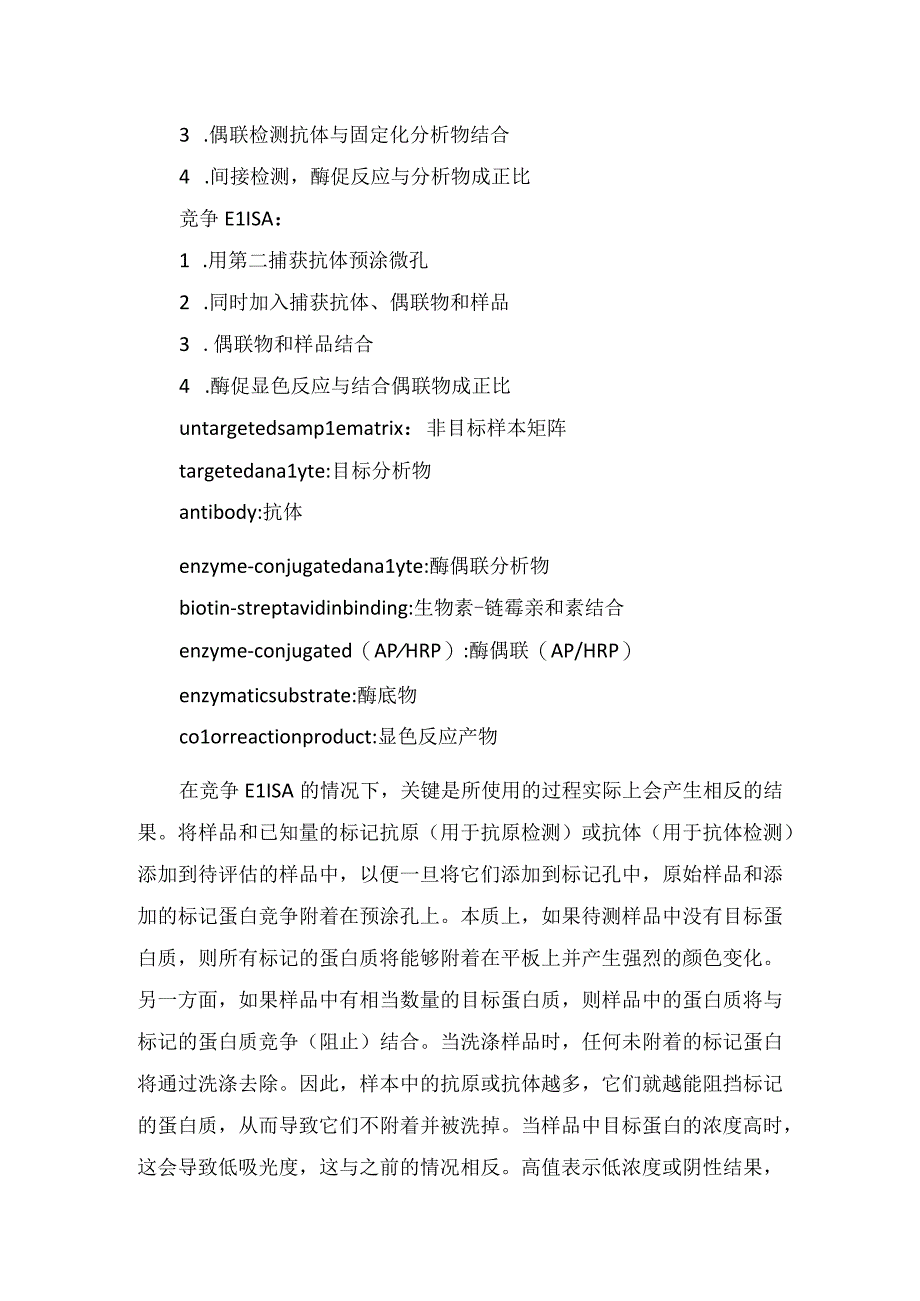 3 .偶联检测抗体与固定化分析物结合

4 .间接检测，酶促反应与分析物成正比

竞争 E1ISA：

1 .用第二捕获抗体预涂微孔

2 .同时加入捕获抗体、偶联物和样品

3 . 偶联物和样品结合

4 .酶促显色反应与结合偶联物成正比

untargetedsamp1ematrix：非目标样本矩阵

targetedana1yte:目标分析物

antibody:抗体

enzyme-conjugatedana1yte:酶偶联分析物

biotin-streptavidinbinding:生物素-链霉亲和素结合

enzyme-conjugated（AP/HRP）:酶偶联（AP/HRP）

enzymaticsubstrate:酶底物

co1orreactionproduct:显色反应产物

在竞争 E1ISA 的情况下，关键是所使用的过程实际上会产生相反的结果。将样品和已知量的标记抗原（用于抗原检测）或抗体（用于抗体检测）添加到待评估的样品中，以便一旦将它们添加到标记孔中，原始样品和添加的标记蛋白竞争附着在预涂孔上。本质上，如果待测样品中没有目标蛋白质，则所有标记的蛋白质将能够附着在平板上并产生强烈的颜色变化。另一方面，如果样品中有相当数量的目标蛋白质，则样品中的蛋白质将与标记的蛋白质竞争（阻止）结合。当洗涤样品时，任何未附着的标记蛋白将通过洗涤去除。因此，样本中的抗原或抗体越多，它们就越能阻挡标记的蛋白质，从而导致它们不附着并被洗掉。当样品中目标蛋白的浓度高时，这会导致低吸光度，这与之前的情况相反。高值表示低浓度或阴性结果，